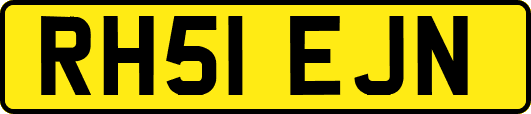 RH51 EJN